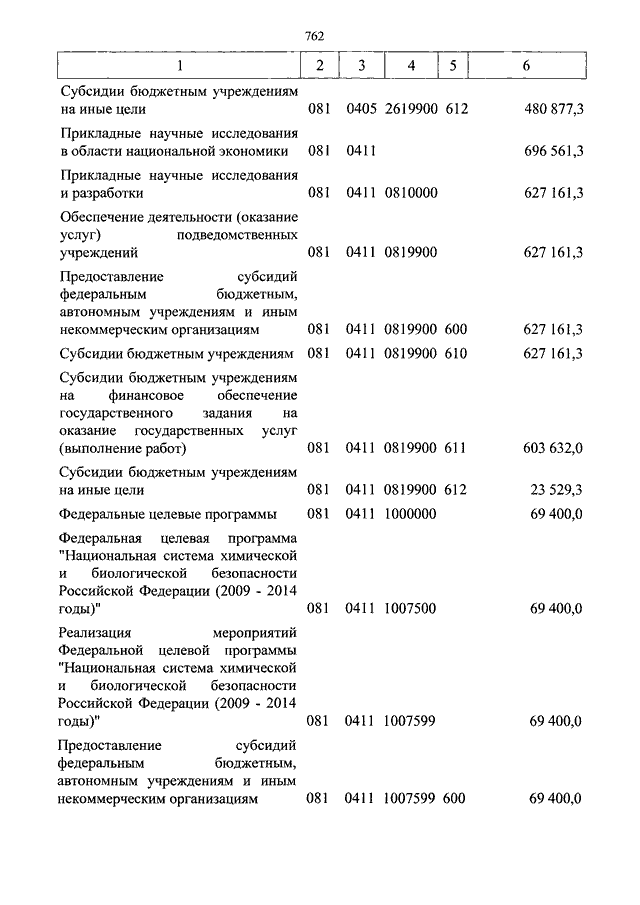 762

| 1 | 2 | 3 | 4 | 5 | 6 |
|---|---|---|---|---|---|
| Субсидии бюджетным учреждениям на иные цели | 081 | 0405 | 2619900 | 612 | 480 877,3 |
| Прикладные научные исследования в области национальной экономики | 081 | 0411 | | | 696 561,3 |
| Прикладные научные исследования и разработки | 081 | 0411 | 0810000 | | 627 161,3 |
| Обеспечение деятельности (оказание услуг) подведомственных учреждений | 081 | 0411 | 0819900 | | 627 161,3 |
| Предоставление субсидий федеральным бюджетным, автономным учреждениям и иным некоммерческим организациям | 081 | 0411 | 0819900 | 600 | 627 161,3 |
| Субсидии бюджетным учреждениям | 081 | 0411 | 0819900 | 610 | 627 161,3 |
| Субсидии бюджетным учреждениям на финансовое обеспечение государственного задания на оказание государственных услуг (выполнение работ) | 081 | 0411 | 0819900 | 611 | 603 632,0 |
| Субсидии бюджетным учреждениям на иные цели | 081 | 0411 | 0819900 | 612 | 23 529,3 |
| Федеральные целевые программы | 081 | 0411 | 1000000 | | 69 400,0 |
| Федеральная целевая программа "Национальная система химической и биологической безопасности Российской Федерации (2009 - 2014 годы)" | 081 | 0411 | 1007500 | | 69 400,0 |
| Реализация мероприятий Федеральной целевой программы "Национальная система химической и биологической безопасности Российской Федерации (2009 - 2014 годы)" | 081 | 0411 | 1007599 | | 69 400,0 |
| Предоставление субсидий федеральным бюджетным, автономным учреждениям и иным некоммерческим организациям | 081 | 0411 | 1007599 | 600 | 69 400,0 |